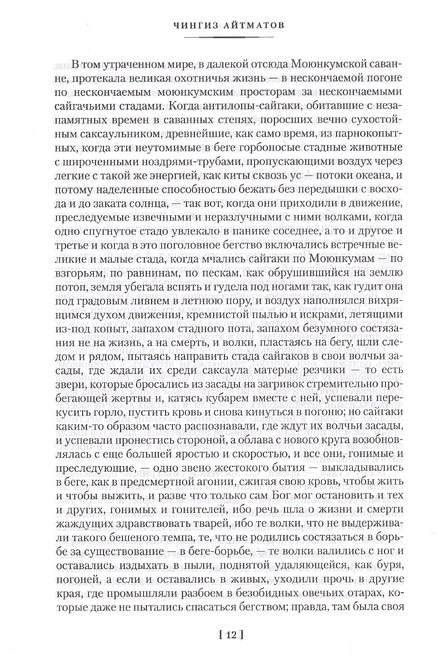 ЧИНГИЗ АЙТМАТОВ

В том утраченном мире, в далекой отсюда Моюнкумской саванне, протекала великая охотничья жизнь — в нескончаемой погоне по нескончаемым моюнкумским просторам за нескончаемыми сайгачьими стадами. Когда антилопы-сайгаки, обитавшие с незапамятных времен в саванных степях, поросших вечно сухостойным саксаульником, древнейшие, как само время, из парнокопытных, когда эти неутомимые в беге горбоносые стадные животные с широченными ноздрями-трубами, пропускающими воздух через легкие с такой же энергией, как киты сквозь ус — потоки океана, и потому наделенные способностью бежать без передышки с восхода и до заката солнца, — так вот, когда они приходили в движение, преследуемые извечными и неразлучными с ними волками, когда одно спугнутое стадо увлекало в панике соседнее, а то и другое и третье и когда в это поголовное бегство включались встречные великие и малые стада, когда мчались сайгаки по Моюнкумам — по взгорьям, по равнинам, по пескам, как обрушившийся на землю потоп, земля убегала вспять и гудела под ногами так, как гудит она под градовым ливнем в летнюю пору, и воздух наполнялся вихрящимся духом движения, кремнистой пылью и искрами, летящими из-под копыт, запахом стадного пота, запахом безумного состязания не на жизнь, а на смерть, и волки, пластаясь на бегу, шли следом и рядом, пытаясь направить стада сайгаков в свои волчьи засады, где ждали их среди саксаула матерые резчики — то есть звери, которые бросались из засады на загривок стремительно пробегающей жертвы и, катясь кубарем вместе с ней, успевали перекусить горло, пустить кровь и снова кинуться в погоню; но сайгаки каким-то образом часто распознавали, где ждут их волчьи засады, и успевали пронестись стороной, а облава с нового круга возобновлялась с еще большей яростью и скоростью, и все они, гонимые и преследующие, — одно звено жестокого бытия — выкладывались в беге, как в предсмертной агонии, сжигая свою кровь, чтобы жить и чтобы выжить, и разве что только сам Бог мог остановить и тех и других, гонимых и гонителей, ибо речь шла о жизни и смерти жаждущих здравствовать тварей, ибо те волки, что не выдерживали такого бешеного темпа, те, что не родились состязаться в борьбе за существование — в беге-борьбе, — те волки валились с ног и оставались издыхать в пыли, поднятой удаляющейся, как буря, погоней, а если и оставались в живых, уходили прочь в другие края, где промышляли разбоем в безобидных овечьих отарах, которые даже не пытались спасаться бегством; правда, там была своя

[ 12 ]